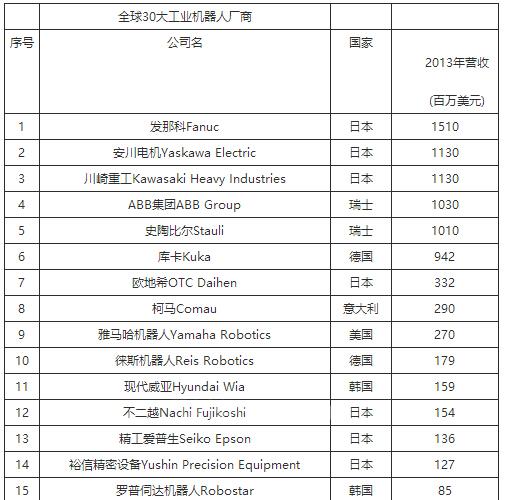 | | 全球30大工业机器人厂商 | | |
|---|---|---|---|
| 序号 | 公司名 | 国家 | 2013年营收 (百万美元) |
| 1 | 发那科Fanuc | 日本 | 1510 |
| 2 | 安川电机Yaskawa Electric | 日本 | 1130 |
| 3 | 川崎重工Kawasaki Heavy Industries | 日本 | 1130 |
| 4 | ABB集团ABB Group | 瑞士 | 1030 |
| 5 | 史陶比尔Stauli | 瑞士 | 1010 |
| 6 | 库卡Kuka | 德国 | 942 |
| 7 | 欧地希OTC Daihen | 日本 | 332 |
| 8 | 柯马Comau | 意大利 | 290 |
| 9 | 雅马哈机器人Yamaha Robotics | 美国 | 270 |
| 10 | 徕斯机器人Reis Robotics | 德国 | 179 |
| 11 | 现代威亚Hyundai Wia | 韩国 | 159 |
| 12 | 不二越Nachi Fujikoshi | 日本 | 154 |
| 13 | 精工爱普生Seiko Epson | 日本 | 136 |
| 14 | 裕信精密设备Yushin Precision Equipment | 日本 | 127 |
| 15 | 罗普伺达机器人Robostar | 韩国 | 85 |